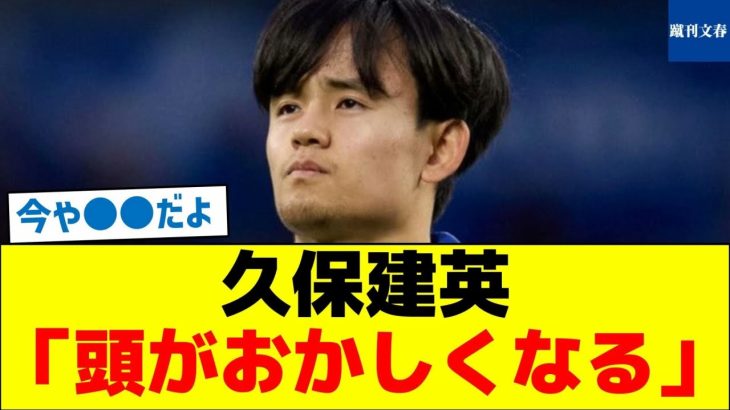 蹴刊文春

今や●●だよ

久保建英
「頭がおかしくなる」